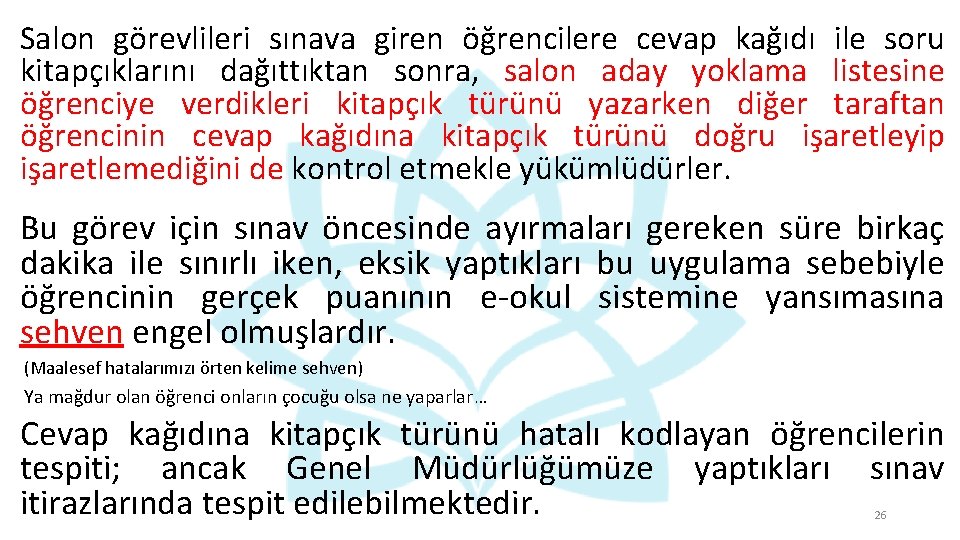 Salon görevlileri sınava giren öğrencilere cevap kağıdı ile soru kitapçıklarını dağıttıktan sonra, salon aday yoklama listesine öğrenciye verdikleri kitapçık türünü yazarken diğer taraftan öğrencinin cevap kağıdına kitapçık türünü doğru işaretleyip işaretlemediğini de kontrol etmekle yükümlüdürler.

Bu görev için sınav öncesinde ayırmaları gereken süre birkaç dakika ile sınırlı iken, eksik yaptıkları bu uygulama sebebiyle öğrencinin gerçek puanının e-okul sistemine yansımasına sehven engel olmuşlardır.

(Maalesef hatalarımızı örten kelime sehven)

Ya mağdur olan öğrenci onların çocuğu olsa ne yaparlar…

Cevap kağıdına kitapçık türünü hatalı kodlayan öğrencilerin tespiti; ancak Genel Müdürlüğümüze yaptıkları sınav itirazlarında tespit edilebilmektedir.

26